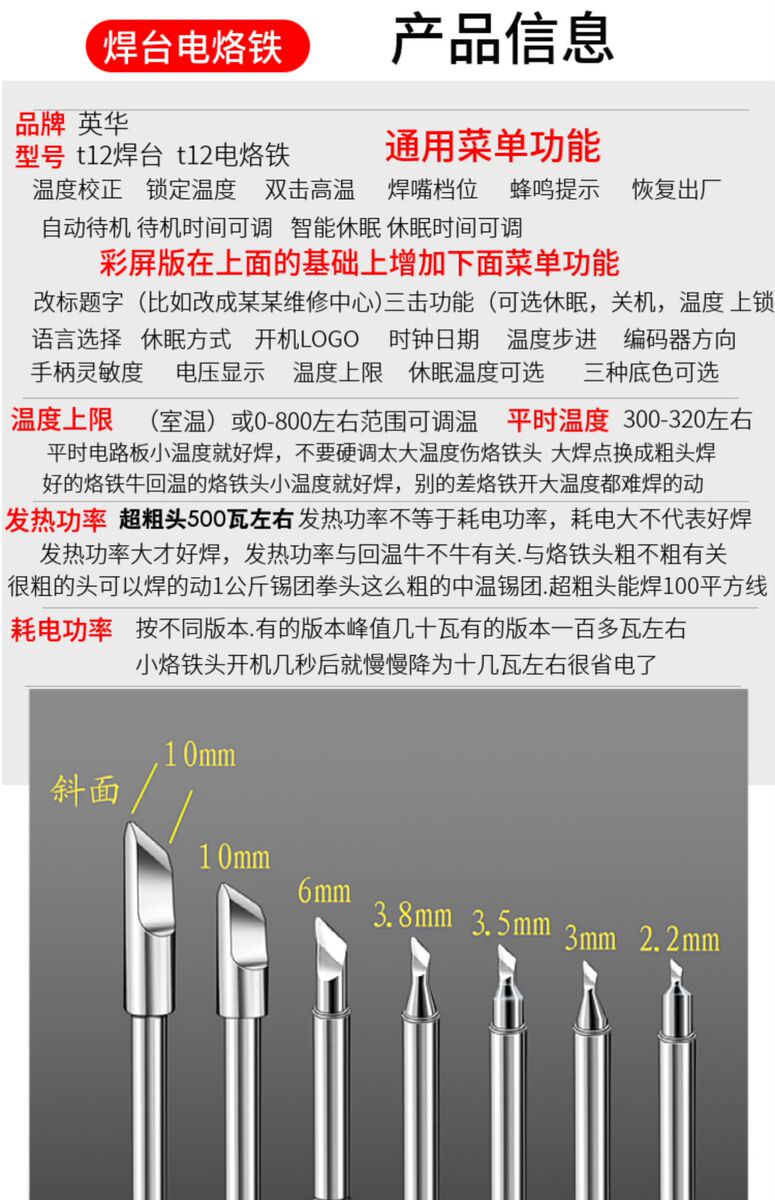 焊台电烙铁 产品信息

品牌 英华
型号 t12焊台 t12电烙铁
通用菜单功能
温度校正 锁定温度 双击高温 焊嘴档位 蜂鸣提示 恢复出厂
自动待机 待机时间可调 智能休眠 休眠时间可调
彩屏版在上面的基础上增加下面菜单功能
改标题字（比如改成某某维修中心）三击功能（可选休眠，关机，温度 上锁
语言选择 休眠方式 开机LOGO 时钟日期 温度步进 编码器方向
手柄灵敏度 电压显示 温度上限 休眠温度可选 三种底色可选

温度上限 （室温）或0-800左右范围可调温 平时温度 300-320左右
平时电路板小温度就好焊，不要硬调太大温度伤烙铁头 大焊点换成粗头焊
好的烙铁牛回温的烙铁头小温度就好焊，别的差烙铁开大温度都难焊的动

发热功率 超粗头500瓦左右 发热功率不等于耗电功率，耗电大不代表好焊
发热功率大才好焊，发热功率与回温牛不牛有关.与烙铁头粗不粗有关
很粗的头可以焊的动1公斤锡团拳头这么粗的中温锡团.超粗头能焊100平方线

耗电功率 按不同版本.有的版本峰值几十瓦有的版本一百多瓦左右
小烙铁头开机几秒后就慢慢降为十几瓦左右很省电了

斜面 10mm
10mm
6mm
3.8mm
3.5mm
3mm
2.2mm